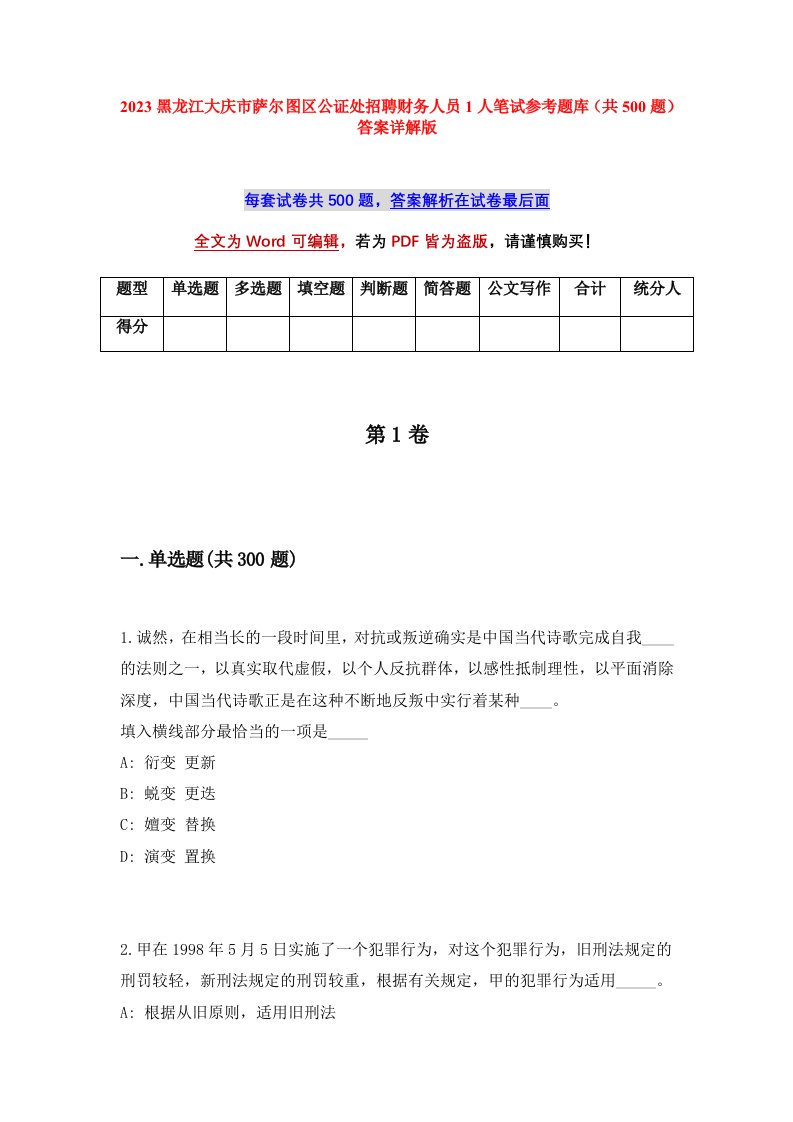 2023 黑龙江大庆市萨尔图区公证处招聘财务人员 1 人笔试参考题库（共 500 题）答案详解版

每套试卷共 500 题，答案解析在试卷最后面

全文为 Word 可编辑，若为 PDF 皆为盗版，请谨慎购买！

| 题型 | 单选题 | 多选题 | 填空题 | 判断题 | 简答题 | 公文写作 | 合计 | 统分人 |
|---|---|---|---|---|---|---|---|---|
| 得分 |  |  |  |  |  |  |  |  |

第 1 卷

一.单选题(共 300 题)

1.诚然，在相当长的一段时间里，对抗或叛逆确实是中国当代诗歌完成自我____的法则之一，以真实取代虚假，以个人反抗群体，以感性抵制理性，以平面消除深度，中国当代诗歌正是在这种不断地反叛中实行着某种____。
填入横线部分最恰当的一项是_____
A: 衍变 更新
B: 蜕变 更迭
C: 嬗变 替换
D: 演变 置换

2.甲在 1998 年 5 月 5 日实施了一个犯罪行为，对这个犯罪行为，旧刑法规定的刑罚较轻，新刑法规定的刑罚较重，根据有关规定，甲的犯罪行为适用_____。
A: 根据从旧原则，适用旧刑法